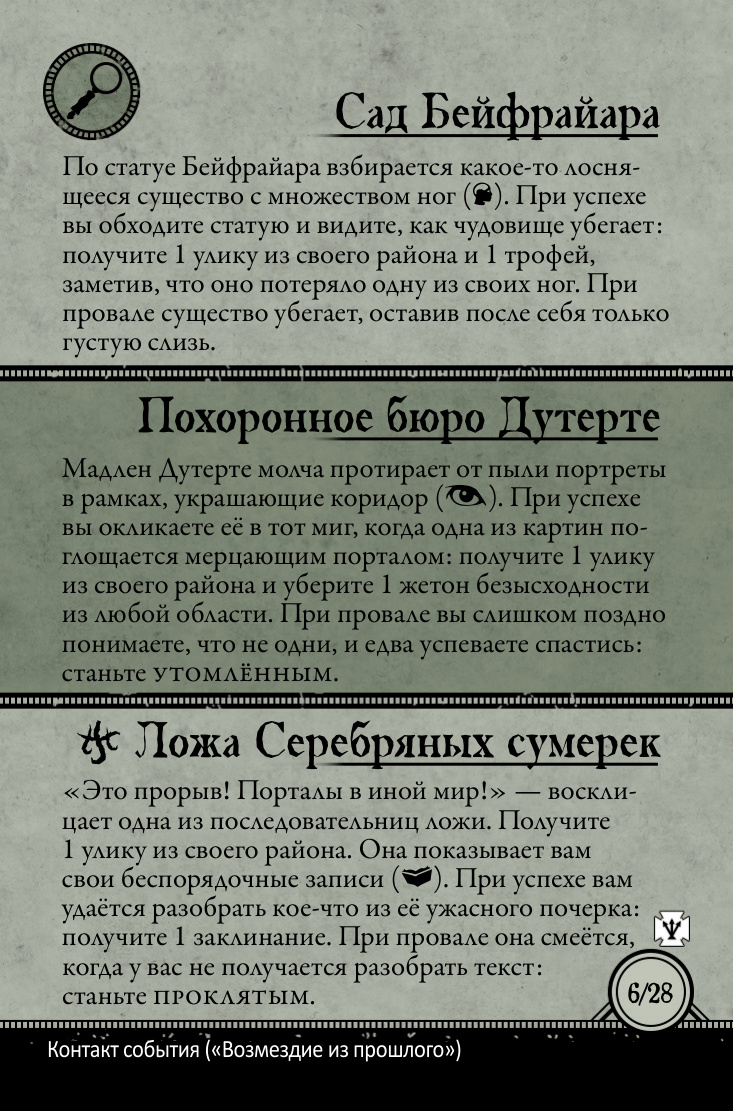 Сад Бейфрайара

По статуе Бейфрайара взбирается какое-то лоснящееся существо с множеством ног (). При успехе вы обходите статую и видите, как чудовище убегает: получите 1 улику из своего района и 1 трофей, заметив, что оно потеряло одну из своих ног. При провале существо убегает, оставив после себя только густую слизь.

Похоронное бюро Дутерте

Мадлен Дутерте молча протирает от пыли портреты в рамках, украшающие коридор (). При успехе вы окликаете её в тот миг, когда одна из картин поглощается мерцающим порталом: получите 1 улику из своего района и уберите 1 жетон безысходности из любой области. При провале вы слишком поздно понимаете, что не одни, и едва успеваете спастись: станьте УТОМЛЁННЫМ.

Ложа Серебряных сумерек

«Это прорыв! Порталы в иной мир!» — восклицает одна из последовательниц ложи. Получите 1 улику из своего района. Она показывает вам свои беспорядочные записи (). При успехе вам удаётся разобрать кое-что из её ужасного почерка: получите 1 заклинание. При провале она смеётся, когда у вас не получается разобрать текст: станьте ПРОКЛЯТЫМ.

6/28

Контакт события («Возмездие из прошлого»)